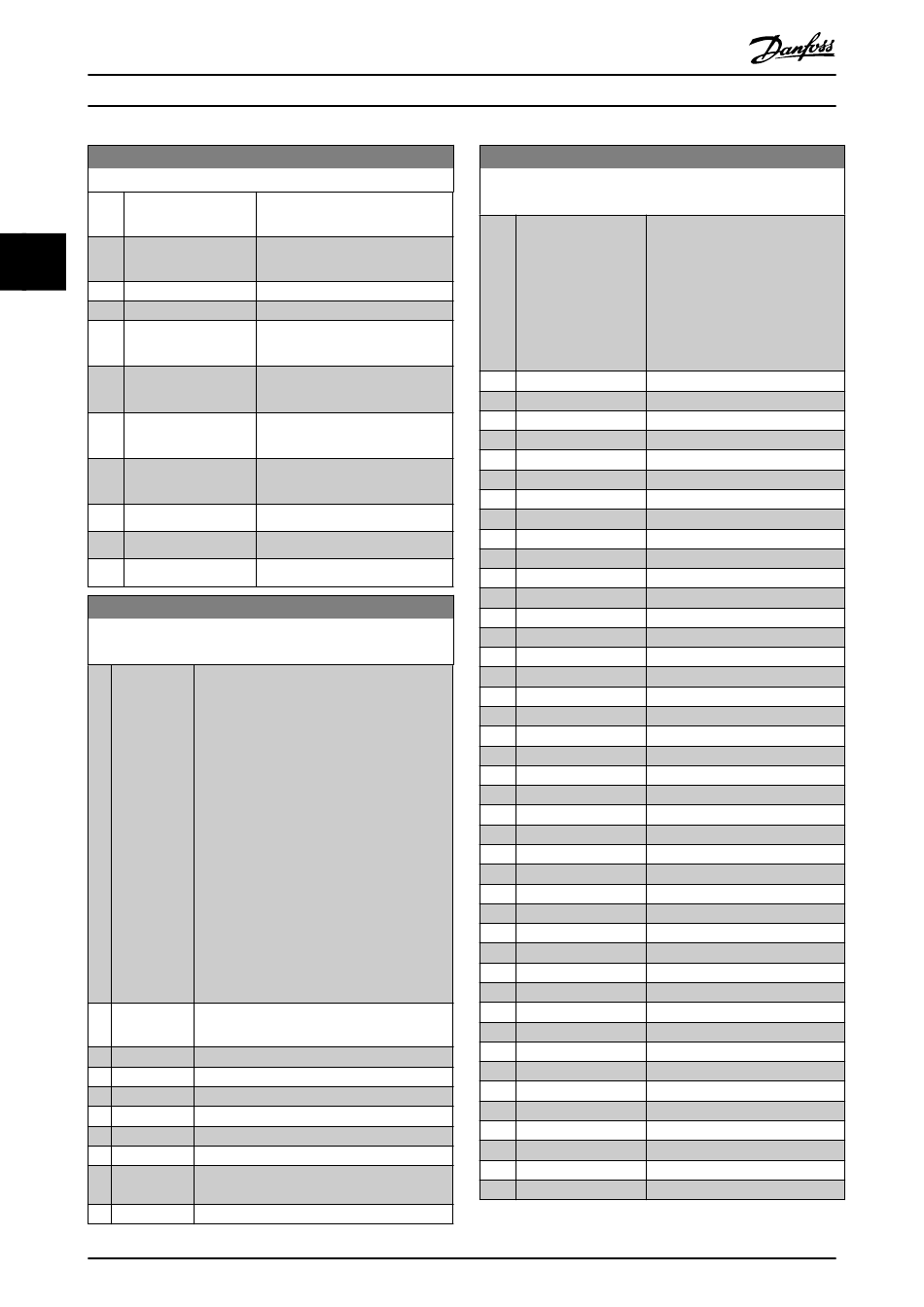 Danfoss